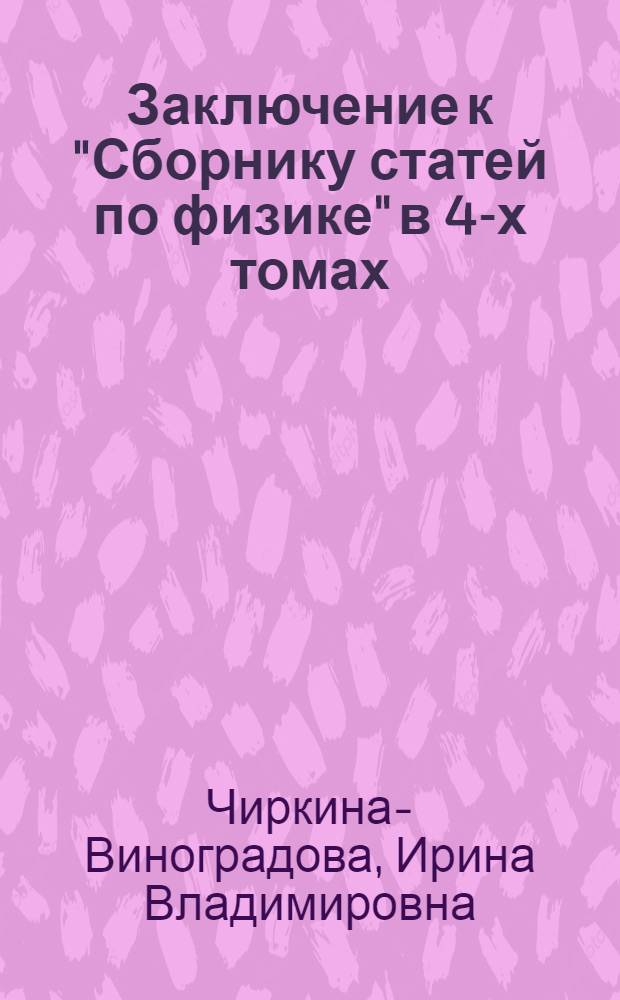 Заключение к "Сборнику статей по физике" в 4-х томах

Чиркина-Виноградова, Ирина Владимировна